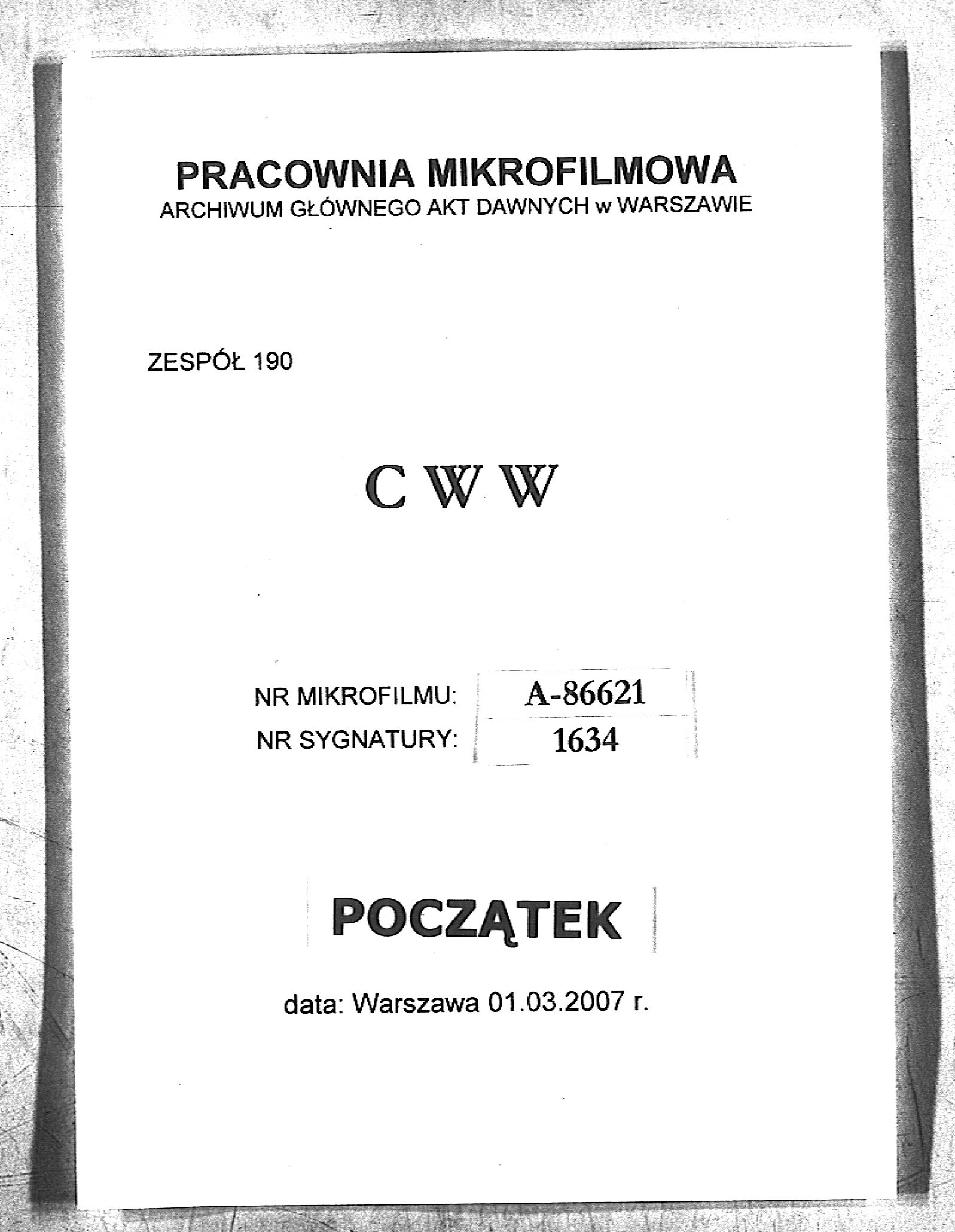 PRACOWNIA MIKROFILMOWA
ARCHIWUM GŁÓWNEGO AKT DAWNYCH w WARSZAWIE

ZESPÓŁ 190

C W W

NR MIKROFILMU: A-86621
NR SYGNATURY: 1634

POCZĄTEK

data: Warszawa 01.03.2007 r.